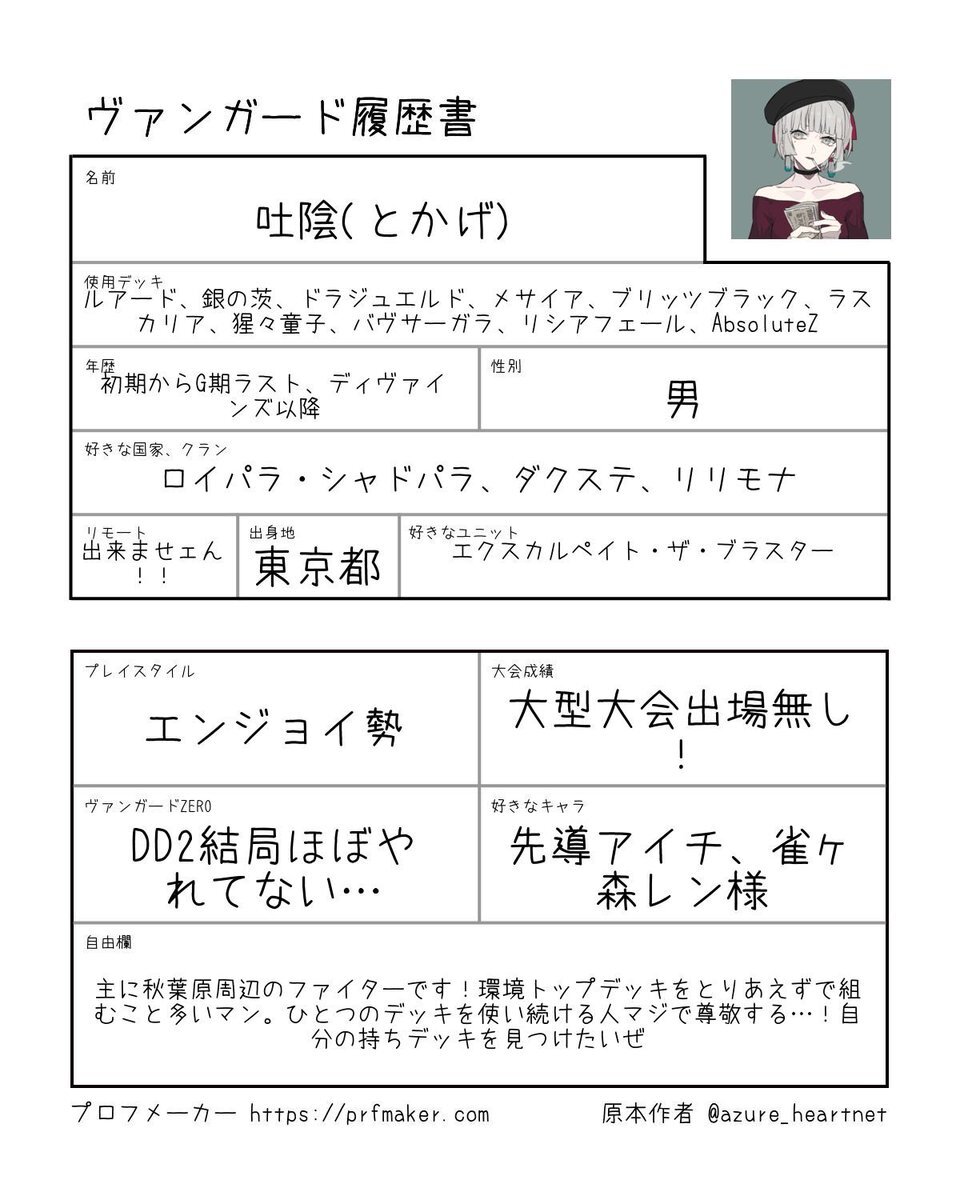 ヴァンガード履歴書

名前
吐陰(とかげ)

使用デッキ
ルアード、銀の茨、ドラジュエルド、メサイア、ブリッツブラック、ラスカリア、猩々童子、バヴサーガラ、リシアフェール、AbsoluteZ

年歴
初期からG期ラスト、ディヴァインズ以降

性別
男

好きな国家、クラン
ロイパラ・シャドパラ、ダクステ、リリモナ

リモート
出来ませェん！！

出身地
東京都

好きなユニット
エクスカルペイト・ザ・ブラスター

プレイスタイル
エンジョイ勢

大会成績
大型大会出場無し！

ヴァンガードZERO
DD2結局ほぼやれてない…

好きなキャラ
先導アイチ、雀ヶ森レン様

自由欄
主に秋葉原周辺のファイターです！環境トップデッキをとりあえずで組むこと多いマン。ひとつのデッキを使い続ける人マジで尊敬する…！自分の持ちデッキを見つけたいぜ

プロフメーカー https://prfmaker.com
原本作者 @azure_heartnet